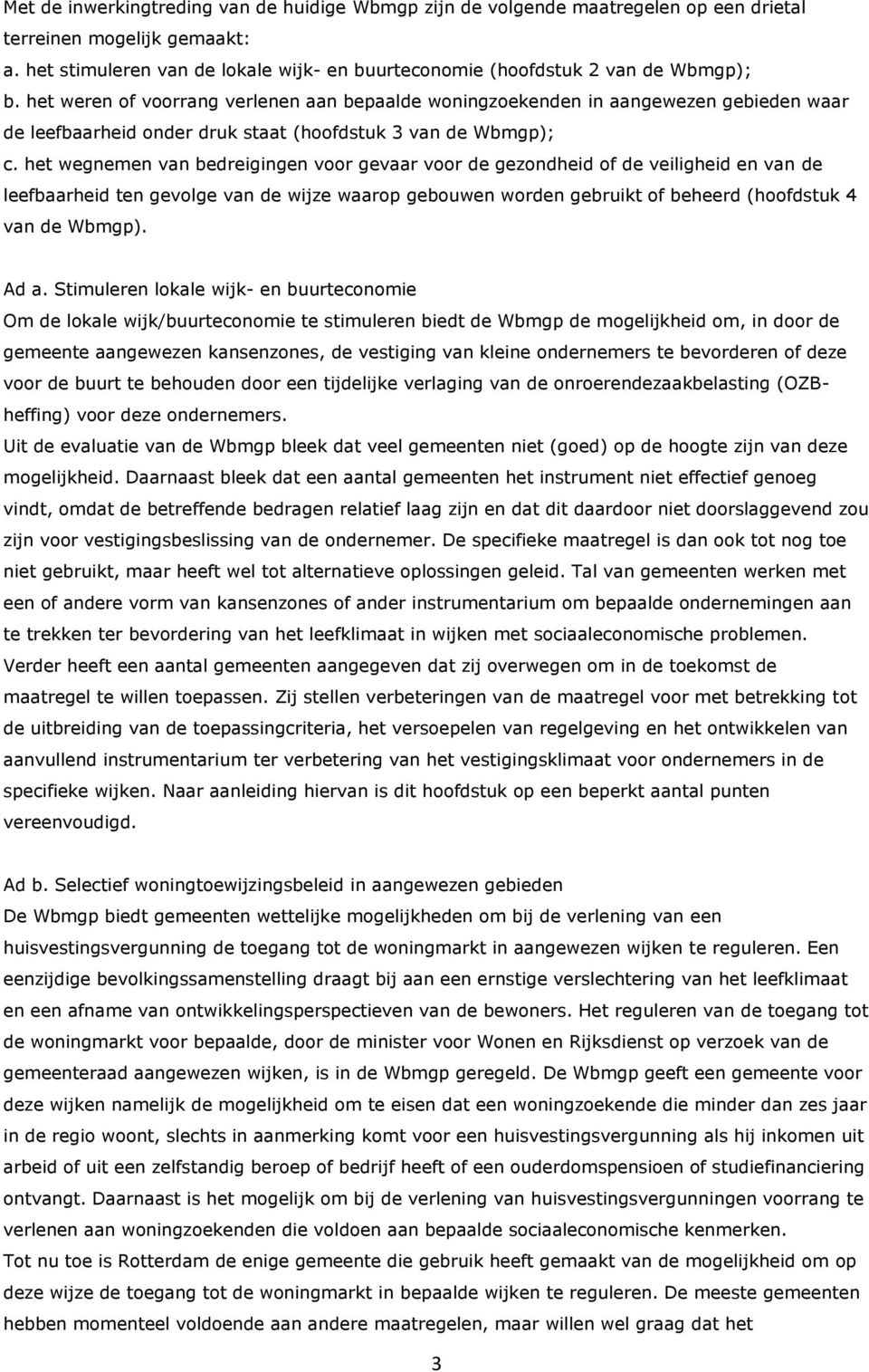 Met de inwerkingtreding van de huidige Wbmgp zijn de volgende maatregelen op een drietal terreinen mogelijk gemaakt:
a. het stimuleren van de lokale wijk- en buurteconomie (hoofdstuk 2 van de Wbmgp);
b. het weren of voorrang verlenen aan bepaalde woningzoekenden in aangewezen gebieden waar de leefbaarheid onder druk staat (hoofdstuk 3 van de Wbmgp);
c. het wegnemen van bedreigingen voor gevaar voor de gezondheid of de veiligheid en van de leefbaarheid ten gevolge van de wijze waarop gebouwen worden gebruikt of beheerd (hoofdstuk 4 van de Wbmgp).

Ad a. Stimuleren lokale wijk- en buurteconomie
Om de lokale wijk/buurteconomie te stimuleren biedt de Wbmgp de mogelijkheid om, in door de gemeente aangewezen kansenzones, de vestiging van kleine ondernemers te bevorderen of deze voor de buurt te behouden door een tijdelijke verlaging van de onroerendezaakbelasting (OZB-heffing) voor deze ondernemers.
Uit de evaluatie van de Wbmgp bleek dat veel gemeenten niet (goed) op de hoogte zijn van deze mogelijkheid. Daarnaast bleek dat een aantal gemeenten het instrument niet effectief genoeg vindt, omdat de betreffende bedragen relatief laag zijn en dat dit daardoor niet doorslaggevend zou zijn voor vestigingsbeslissing van de ondernemer. De specifieke maatregel is dan ook tot nog toe niet gebruikt, maar heeft wel tot alternatieve oplossingen geleid. Tal van gemeenten werken met een of andere vorm van kansenzones of ander instrumentarium om bepaalde ondernemingen aan te trekken ter bevordering van het leefklimaat in wijken met sociaaleconomische problemen. Verder heeft een aantal gemeenten aangegeven dat zij overwegen om in de toekomst de maatregel te willen toepassen. Zij stellen verbeteringen van de maatregel voor met betrekking tot de uitbreiding van de toepassingcriteria, het versoepelen van regelgeving en het ontwikkelen van aanvullend instrumentarium ter verbetering van het vestigingsklimaat voor ondernemers in de specifieke wijken. Naar aanleiding hiervan is dit hoofdstuk op een beperkt aantal punten vereenvoudigd.

Ad b. Selectief woningtoewijzingsbeleid in aangewezen gebieden
De Wbmgp biedt gemeenten wettelijke mogelijkheden om bij de verlening van een huisvestingsvergunning de toegang tot de woningmarkt in aangewezen wijken te reguleren. Een eenzijdige bevolkingssamenstelling draagt bij aan een ernstige verslechtering van het leefklimaat en een afname van ontwikkelingsperspectieven van de bewoners. Het reguleren van de toegang tot de woningmarkt voor bepaalde, door de minister voor Wonen en Rijksdienst op verzoek van de gemeenteraad aangewezen wijken, is in de Wbmgp geregeld. De Wbmgp geeft een gemeente voor deze wijken namelijk de mogelijkheid om te eisen dat een woningzoekende die minder dan zes jaar in de regio woont, slechts in aanmerking komt voor een huisvestingsvergunning als hij inkomen uit arbeid of uit een zelfstandig beroep of bedrijf heeft of een ouderdomspensioen of studiefinanciering ontvangt. Daarnaast is het mogelijk om bij de verlening van huisvestingsvergunningen voorrang te verlenen aan woningzoekenden die voldoen aan bepaalde sociaaleconomische kenmerken.
Tot nu toe is Rotterdam de enige gemeente die gebruik heeft gemaakt van de mogelijkheid om op deze wijze de toegang tot de woningmarkt in bepaalde wijken te reguleren. De meeste gemeenten hebben momenteel voldoende aan andere maatregelen, maar willen wel graag dat het

3